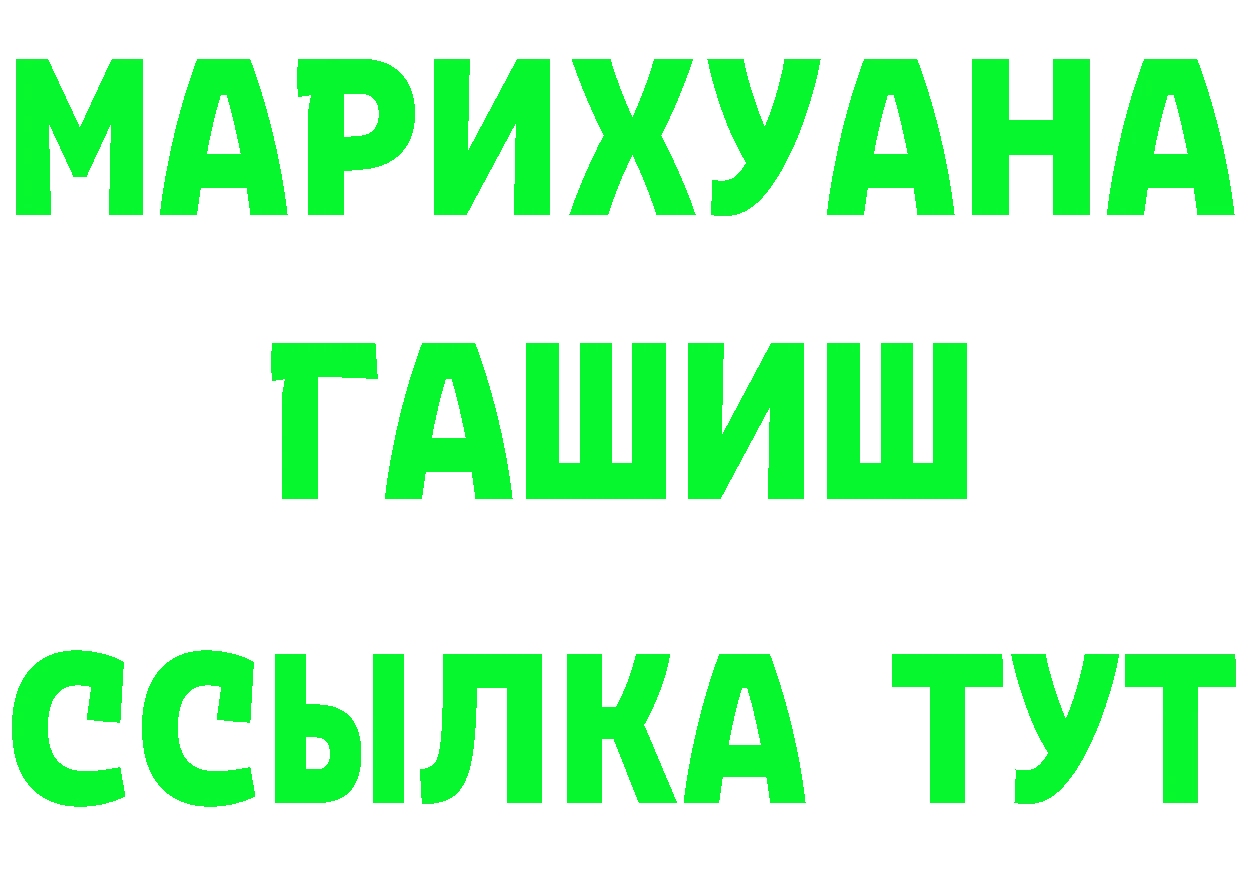 МАРИХУАНА
ГАШИШ
ССЫЛКА ТУТ